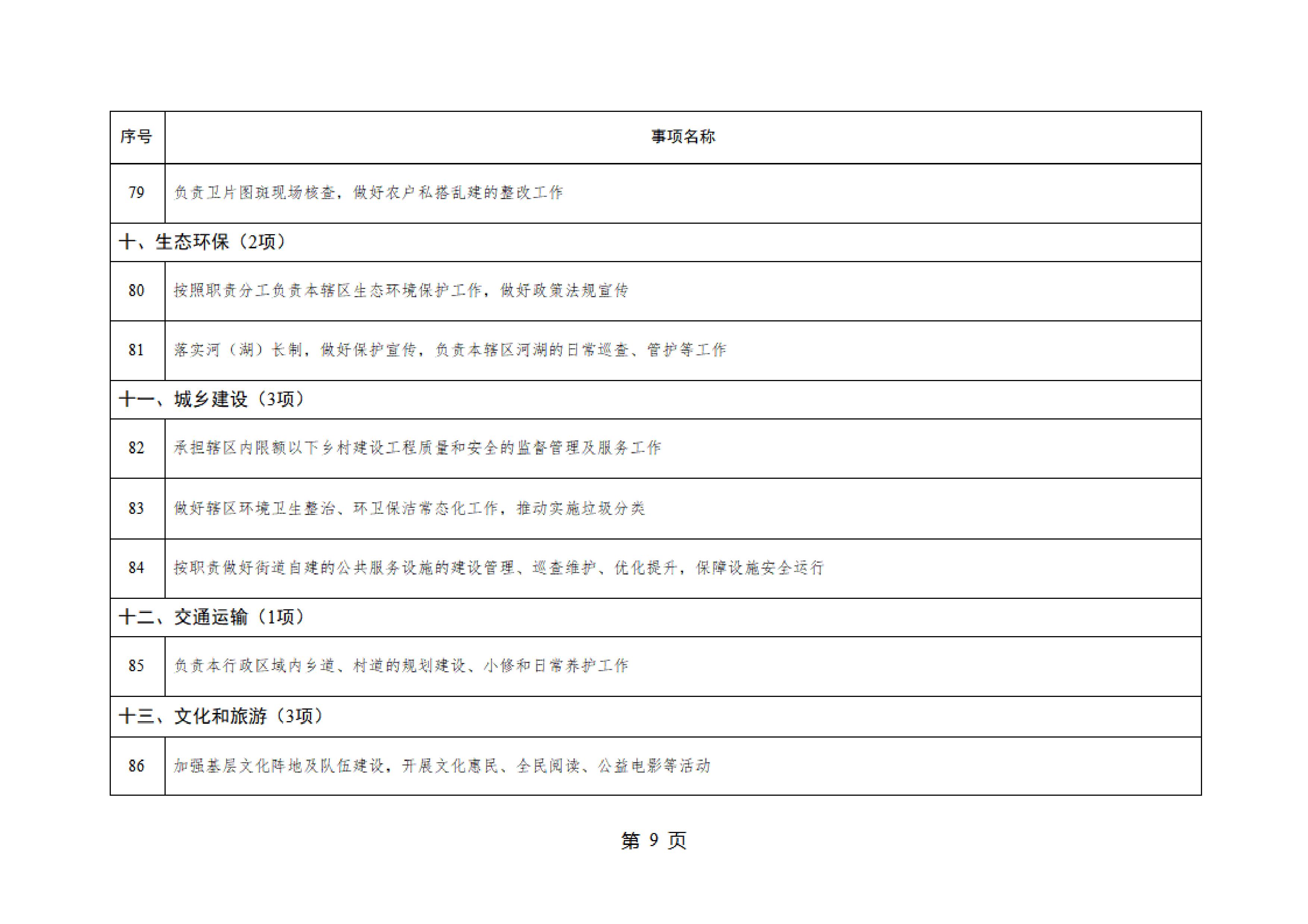 | 序号 | 事项名称 |
|---|---|
| 79 | 负责卫片图斑现场核查，做好农户私搭乱建的整改工作 |
| 十、生态环保（2项） | |
| 80 | 按照职责分工负责本辖区生态环境保护工作，做好政策法规宣传 |
| 81 | 落实河（湖）长制，做好保护宣传，负责本辖区河湖的日常巡查、管护等工作 |
| 十一、城乡建设（3项） | |
| 82 | 承担辖区内限额以下乡村建设工程质量和安全的监督管理及服务工作 |
| 83 | 做好辖区环境卫生整治、环卫保洁常态化工作，推动实施垃圾分类 |
| 84 | 按职责做好街道自建的公共服务设施的建设管理、巡查维护、优化提升，保障设施安全运行 |
| 十二、交通运输（1项） | |
| 85 | 负责本行政区域内乡道、村道的规划建设、小修和日常养护工作 |
| 十三、文化和旅游（3项） | |
| 86 | 加强基层文化阵地及队伍建设，开展文化惠民、全民阅读、公益电影等活动 |

第 9 页